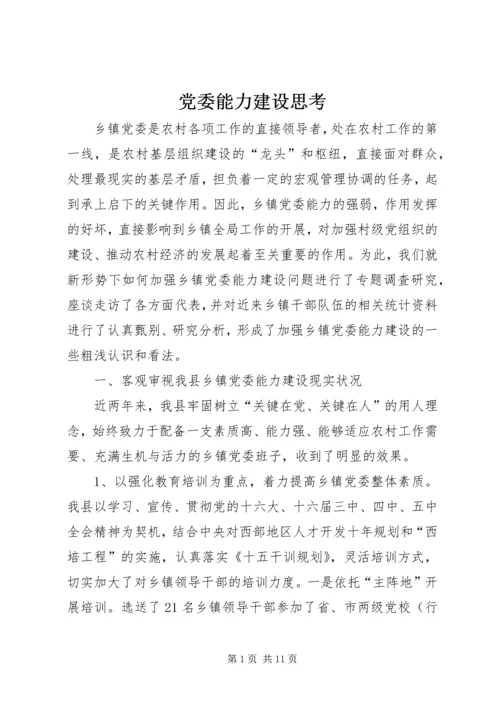 党委能力建设思考

乡镇党委是农村各项工作的直接领导者，处在农村工作的第一线，是农村基层组织建设的“龙头”和枢纽，直接面对群众，处理最现实的基层矛盾，担负着一定的宏观管理协调的任务，起到承上启下的关键作用。因此，乡镇党委能力的强弱，作用发挥的好坏，直接影响到乡镇全局工作的开展，对加强村级党组织的建设、推动农村经济的发展起着至关重要的作用。为此，我们就新形势下如何加强乡镇党委能力建设问题进行了专题调查研究，座谈走访了各方面代表，并对近来乡镇干部队伍的相关统计资料进行了认真甄别、研究分析，形成了加强乡镇党委能力建设的一些粗浅认识和看法。

一、客观审视我县乡镇党委能力建设现实状况

近两年来，我县牢固树立“关键在党、关键在人”的用人理念，始终致力于配备一支素质高、能力强、能够适应农村工作需要、充满生机与活力的乡镇党委班子，收到了明显的效果。

1、以强化教育培训为重点，着力提高乡镇党委整体素质。我县以学习、宣传、贯彻党的十六大、十六届三中、四中、五中全会精神为契机，结合中央对西部地区人才开发十年规划和“西培工程”的实施，认真落实《十五干训规划》，灵活培训方式，切实加大了对乡镇领导干部的培训力度。一是依托“主阵地”开展培训。选送了21名乡镇领导干部参加了省、市两级党校（行

第1页 共11页